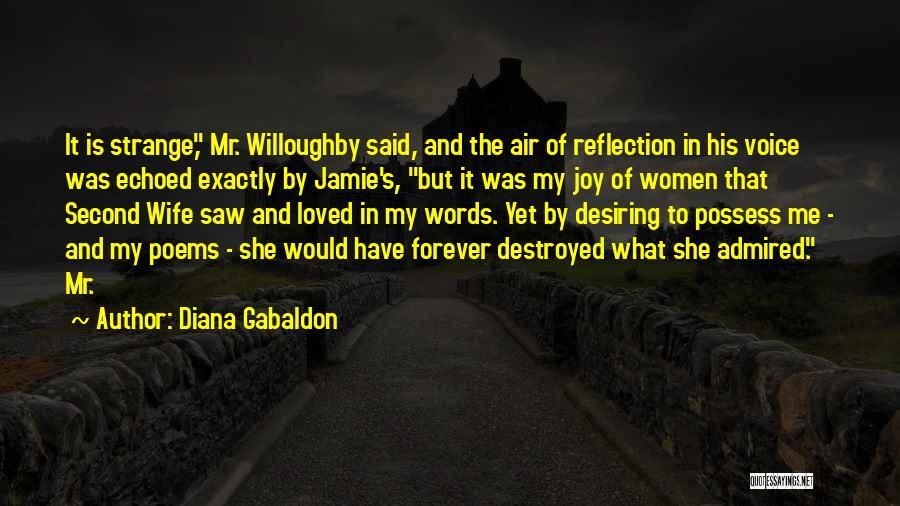 It is strange," Mr. Willoughby said, and the air of reflection in his voice was echoed exactly by Jamie's, "but it was my joy of women that Second Wife saw and loved in my words. Yet by desiring to possess me - and my poems - she would have forever destroyed what she admired." Mr.

~ Author: Diana Gabaldon

QUOTESSAYINGS.NET